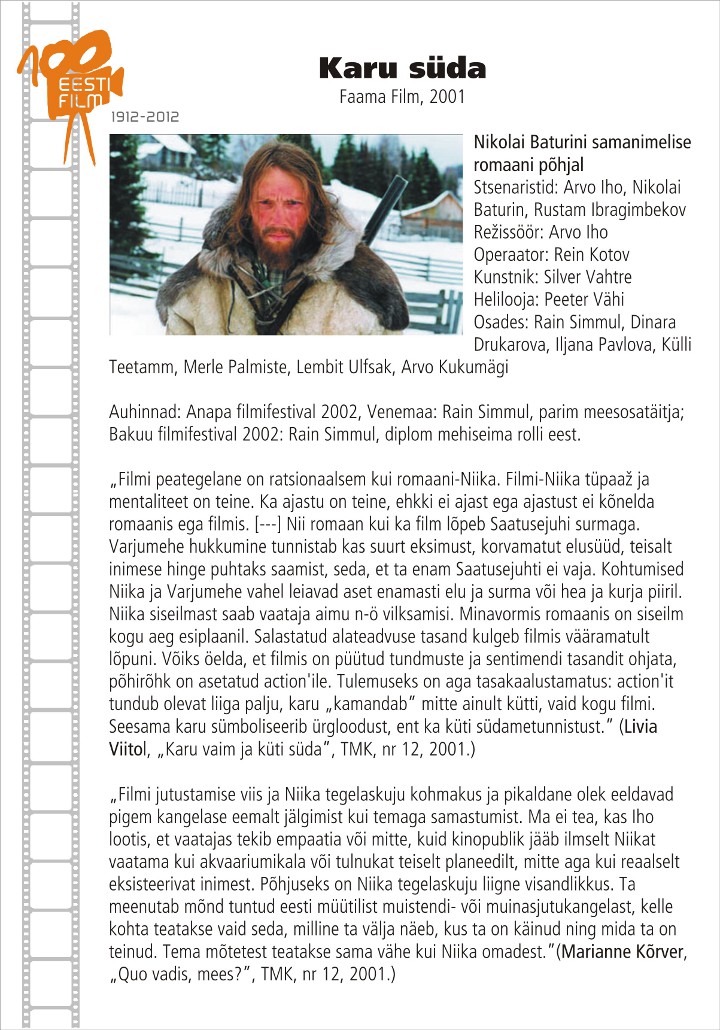 100 EESTI FILM
1912-2012

Karu süda
Faama Film, 2001

Nikolai Baturini samanimelise romaani põhjal
Stsenaristid: Arvo Iho, Nikolai Baturin, Rustam Ibragimbekov
Režissöör: Arvo Iho
Operaator: Rein Kotov
Kunstnik: Silver Vahtre
Helilooja: Peeter Vähi
Osades: Rain Simmul, Dinara Drukarova, Iljana Pavlova, Külli Teetamm, Merle Palmiste, Lembit Ulfsak, Arvo Kukumägi

Auhinnad: Anapa filmifestival 2002, Venemaa: Rain Simmul, parim meesosatäitja; Bakuu filmifestival 2002: Rain Simmul, diplom mehiseima rolli eest.

„Filmi peategelane on ratsionaalsem kui romaani-Niika. Filmi-Niika tüpaaž ja mentaliteet on teine. Ka ajastu on teine, ehkki ei ajast ega ajastust ei kõnelda romaanis ega filmis. [---] Nii romaan kui ka film lõpeb Saatusejuhi surmaga. Varjumehe hukkumine tunnistab kas suurt eksimust, korvamatut elusüüd, teisalt inimese hinge puhtaks saamist, seda, et ta enam Saatusejuhti ei vaja. Kohtumised Niika ja Varjumehe vahel leiavad aset enamasti elu ja surma või hea ja kurja piiril. Niika siseilmast saab vaataja aimu n-ö vilksamisi. Minavormis romaanis on siseilm kogu aeg esiplaanil. Salastatud alateadvuse tasand kulgeb filmis vääramatult lõpuni. Võiks öelda, et filmis on püütud tundmuste ja sentimendi tasandit ohjata, põhirõhk on asetatud action'ile. Tulemuseks on aga tasakaalustamatus: action'it tundub olevat liiga palju, karu „kamandab" mitte ainult kütti, vaid kogu filmi. Seesama karu sümboliseerib ürgloodust, ent ka küti südametunnistust." (Livia Viitol, „Karu vaim ja küti süda", TMK, nr 12, 2001.)

„Filmi jutustamise viis ja Niika tegelaskuju kohmakus ja pikaldane olek eeldavad pigem kangelase eemalt jälgimist kui temaga samastumist. Ma ei tea, kas Iho lootis, et vaatajas tekib empaatia või mitte, kuid kinopublik jääb ilmselt Niikat vaatama kui akvaariumikala või tulnukat teiselt planeedilt, mitte aga kui reaalselt eksisteerivat inimest. Põhjuseks on Niika tegelaskuju liigne visandlikkus. Ta meenutab mõnd tuntud eesti müütilist muistendi- või muinasjutukangelast, kelle kohta teatakse vaid seda, milline ta välja näeb, kus ta on käinud ning mida ta on teinud. Tema mõtetest teatakse sama vähe kui Niika omadest."(Marianne Kõrver, „Quo vadis, mees?", TMK, nr 12, 2001.)